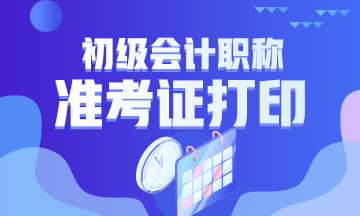 初级会计职称
准考证打印